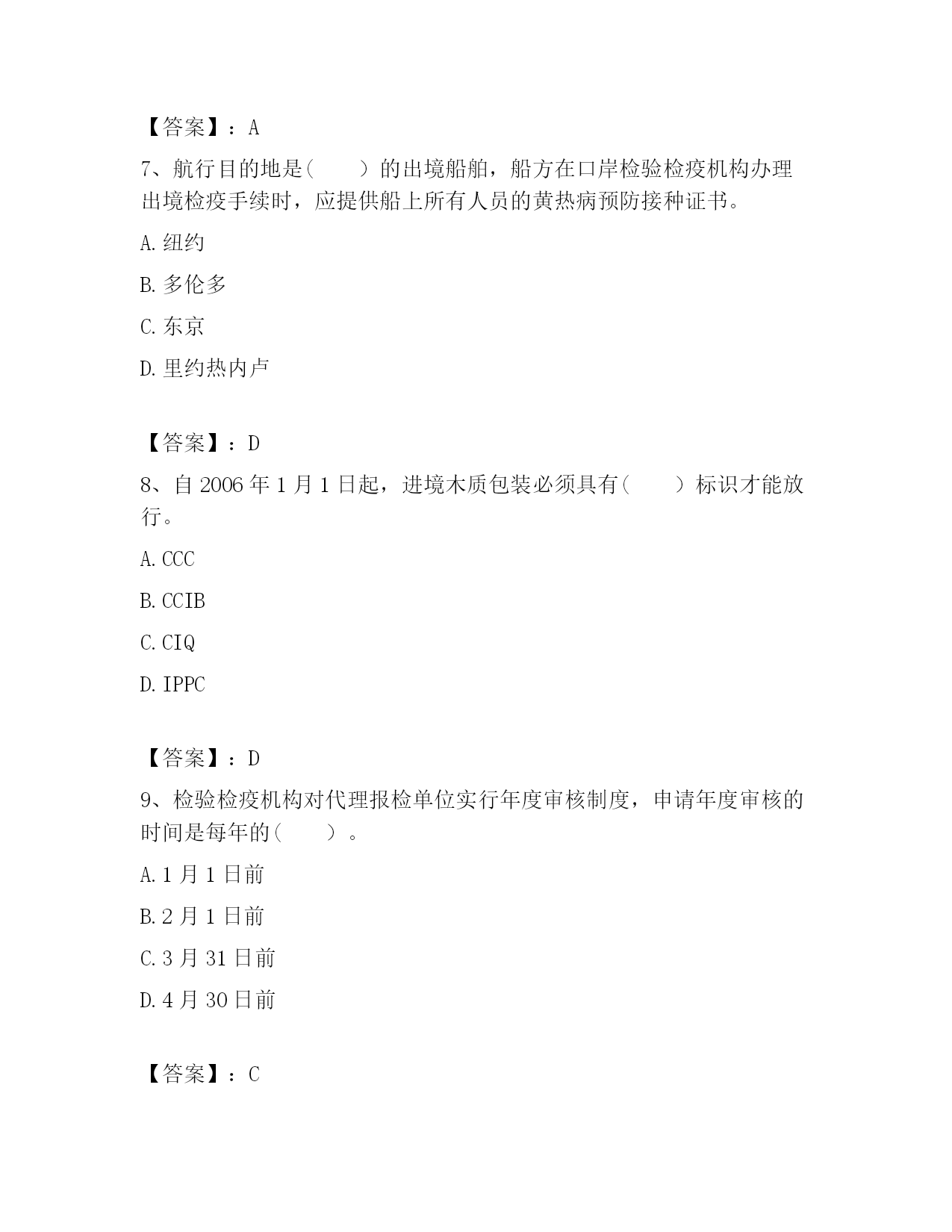 【答案】：A

7、航行目的地是（　　）的出境船舶，船方在口岸检验检疫机构办理出境检疫手续时，应提供船上所有人员的黄热病预防接种证书。

A. 纽约

B. 多伦多

C. 东京

D. 里约热内卢

【答案】：D

8、自 2006 年 1 月 1 日起，进境木质包装必须具有（　　）标识才能放行。

A. CCC

B. CCIB

C. CIQ

D. IPPC

【答案】：D

9、检验检疫机构对代理报检单位实行年度审核制度，申请年度审核的时间是每年的（　　）。

A. 1 月 1 日前

B. 2 月 1 日前

C. 3 月 31 日前

D. 4 月 30 日前

【答案】：C